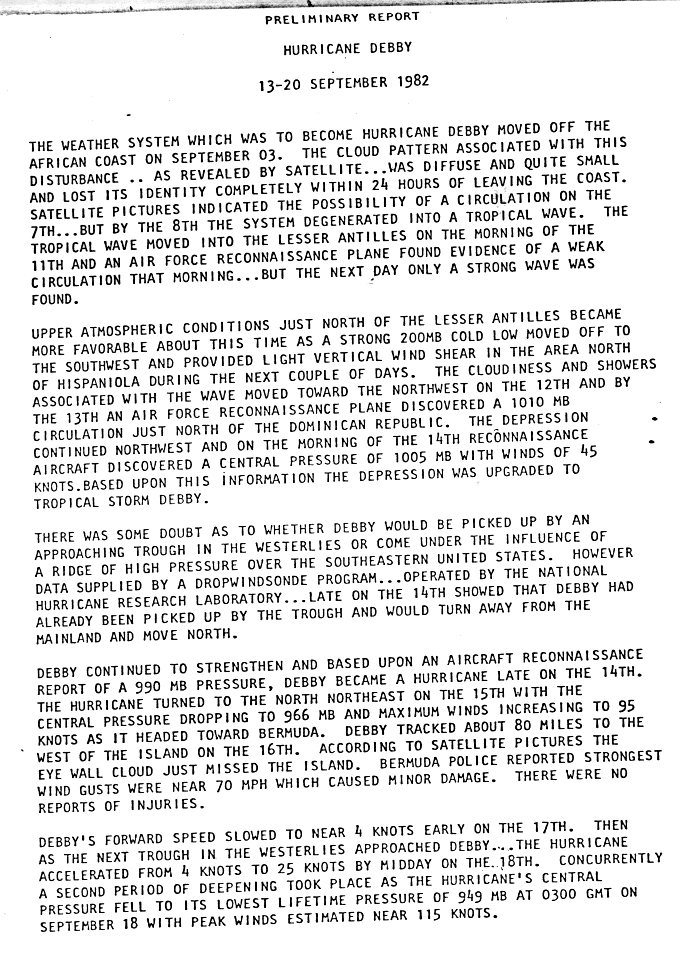 PRELIMINARY REPORT

HURRICANE DEBBY

13-20 SEPTEMBER 1982

THE WEATHER SYSTEM WHICH WAS TO BECOME HURRICANE DEBBY MOVED OFF THE AFRICAN COAST ON SEPTEMBER 03. THE CLOUD PATTERN ASSOCIATED WITH THIS DISTURBANCE .. AS REVEALED BY SATELLITE...WAS DIFFUSE AND QUITE SMALL AND LOST ITS IDENTITY COMPLETELY WITHIN 24 HOURS OF LEAVING THE COAST. SATELLITE PICTURES INDICATED THE POSSIBILITY OF A CIRCULATION ON THE 7TH...BUT BY THE 8TH THE SYSTEM DEGENERATED INTO A TROPICAL WAVE. THE TROPICAL WAVE MOVED INTO THE LESSER ANTILLES ON THE MORNING OF THE 11TH AND AN AIR FORCE RECONNAISSANCE PLANE FOUND EVIDENCE OF A WEAK CIRCULATION THAT MORNING...BUT THE NEXT DAY ONLY A STRONG WAVE WAS FOUND.

UPPER ATMOSPHERIC CONDITIONS JUST NORTH OF THE LESSER ANTILLES BECAME MORE FAVORABLE ABOUT THIS TIME AS A STRONG 200MB COLD LOW MOVED OFF TO THE SOUTHWEST AND PROVIDED LIGHT VERTICAL WIND SHEAR IN THE AREA NORTH OF HISPANIOLA DURING THE NEXT COUPLE OF DAYS. THE CLOUDINESS AND SHOWERS ASSOCIATED WITH THE WAVE MOVED TOWARD THE NORTHWEST ON THE 12TH AND BY THE 13TH AN AIR FORCE RECONNAISSANCE PLANE DISCOVERED A 1010 MB CIRCULATION JUST NORTH OF THE DOMINICAN REPUBLIC. THE DEPRESSION CONTINUED NORTHWEST AND ON THE MORNING OF THE 14TH RECONNAISSANCE AIRCRAFT DISCOVERED A CENTRAL PRESSURE OF 1005 MB WITH WINDS OF 45 KNOTS.BASED UPON THIS INFORMATION THE DEPRESSION WAS UPGRADED TO TROPICAL STORM DEBBY.

THERE WAS SOME DOUBT AS TO WHETHER DEBBY WOULD BE PICKED UP BY AN APPROACHING TROUGH IN THE WESTERLIES OR COME UNDER THE INFLUENCE OF A RIDGE OF HIGH PRESSURE OVER THE SOUTHEASTERN UNITED STATES. HOWEVER DATA SUPPLIED BY A DROPWINDSONDE PROGRAM...OPERATED BY THE NATIONAL HURRICANE RESEARCH LABORATORY...LATE ON THE 14TH SHOWED THAT DEBBY HAD ALREADY BEEN PICKED UP BY THE TROUGH AND WOULD TURN AWAY FROM THE MAINLAND AND MOVE NORTH.

DEBBY CONTINUED TO STRENGTHEN AND BASED UPON AN AIRCRAFT RECONNAISSANCE REPORT OF A 990 MB PRESSURE, DEBBY BECAME A HURRICANE LATE ON THE 14TH. THE HURRICANE TURNED TO THE NORTH NORTHEAST ON THE 15TH WITH THE CENTRAL PRESSURE DROPPING TO 966 MB AND MAXIMUM WINDS INCREASING TO 95 KNOTS AS IT HEADED TOWARD BERMUDA. DEBBY TRACKED ABOUT 80 MILES TO THE WEST OF THE ISLAND ON THE 16TH. ACCORDING TO SATELLITE PICTURES THE EYE WALL CLOUD JUST MISSED THE ISLAND. BERMUDA POLICE REPORTED STRONGEST WIND GUSTS WERE NEAR 70 MPH WHICH CAUSED MINOR DAMAGE. THERE WERE NO REPORTS OF INJURIES.

DEBBY'S FORWARD SPEED SLOWED TO NEAR 4 KNOTS EARLY ON THE 17TH. THEN AS THE NEXT TROUGH IN THE WESTERLIES APPROACHED DEBBY...THE HURRICANE ACCELERATED FROM 4 KNOTS TO 25 KNOTS BY MIDDAY ON THE 18TH. CONCURRENTLY A SECOND PERIOD OF DEEPENING TOOK PLACE AS THE HURRICANE'S CENTRAL PRESSURE FELL TO ITS LOWEST LIFETIME PRESSURE OF 949 MB AT 0300 GMT ON SEPTEMBER 18 WITH PEAK WINDS ESTIMATED NEAR 115 KNOTS.